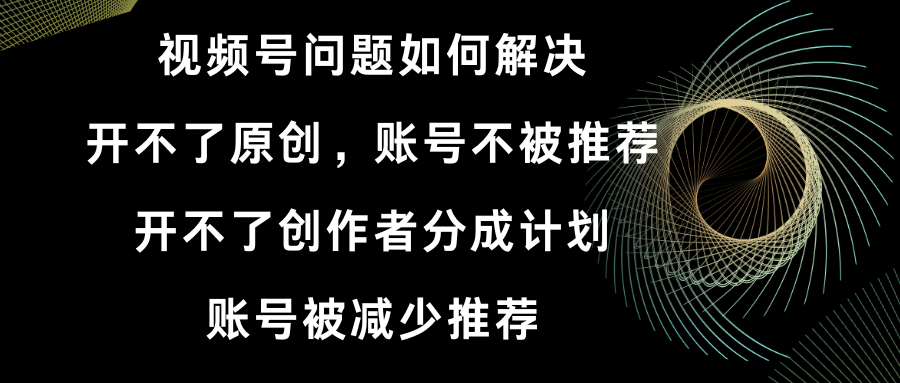 视频号问题如何解决

开不了原创，账号不被推荐

开不了创作者分成计划

账号被减少推荐